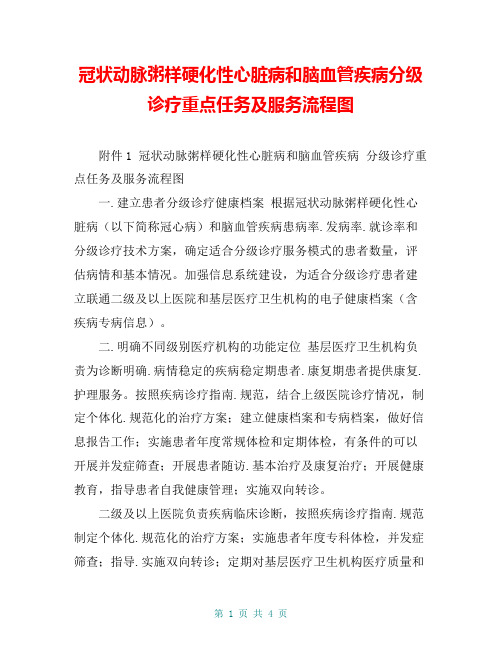 冠状动脉粥样硬化性心脏病和脑血管疾病分级诊疗重点任务及服务流程图

附件 1 冠状动脉粥样硬化性心脏病和脑血管疾病 分级诊疗重点任务及服务流程图

一.建立患者分级诊疗健康档案 根据冠状动脉粥样硬化性心脏病（以下简称冠心病）和脑血管疾病患病率.发病率.就诊率和分级诊疗技术方案，确定适合分级诊疗服务模式的患者数量，评估病情和基本情况。加强信息系统建设，为适合分级诊疗患者建立联通二级及以上医院和基层医疗卫生机构的电子健康档案（含疾病专病信息）。

二.明确不同级别医疗机构的功能定位 基层医疗卫生机构负责为诊断明确.病情稳定的疾病稳定期患者.康复期患者提供康复.护理服务。按照疾病诊疗指南.规范，结合上级医院诊疗情况，制定个体化.规范化的治疗方案；建立健康档案和专病档案，做好信息报告工作；实施患者年度常规体检和定期体检，有条件的可以开展并发症筛查；开展患者随访.基本治疗及康复治疗；开展健康教育，指导患者自我健康管理；实施双向转诊。

二级及以上医院负责疾病临床诊断，按照疾病诊疗指南.规范制定个体化.规范化的治疗方案；实施患者年度专科体检，并发症筛查；指导.实施双向转诊；定期对基层医疗卫生机构医疗质量和

第 1 页 共 4 页